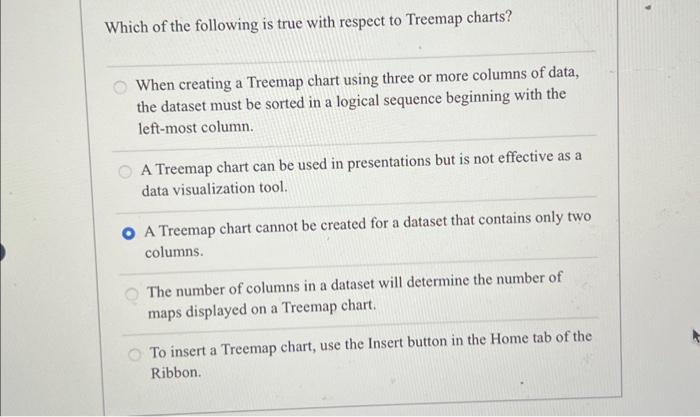 Which of the following is true with respect to Treemap charts?

When creating a Treemap chart using three or more columns of data, the dataset must be sorted in a logical sequence beginning with the left-most column.

A Treemap chart can be used in presentations but is not effective as a data visualization tool.

A Treemap chart cannot be created for a dataset that contains only two columns.

The number of columns in a dataset will determine the number of maps displayed on a Treemap chart.

To insert a Treemap chart, use the Insert button in the Home tab of the Ribbon.